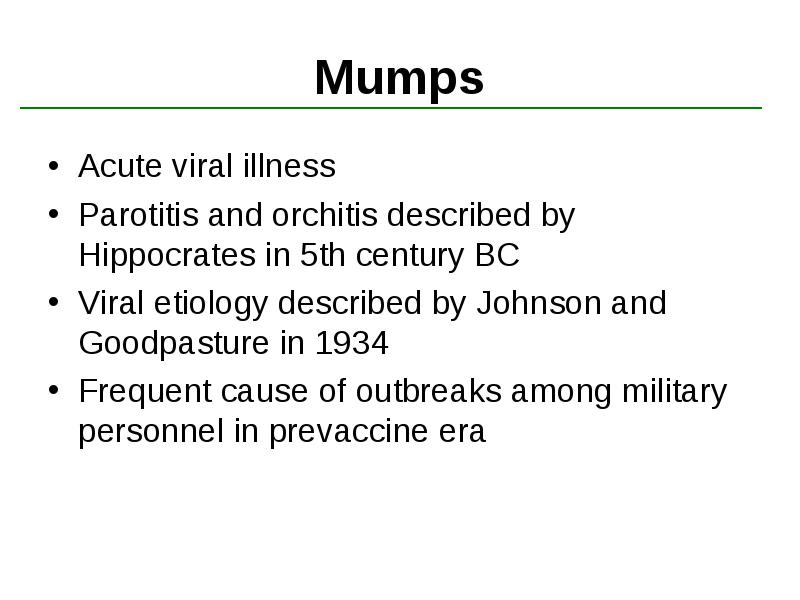 Mumps

• Acute viral illness
• Parotitis and orchitis described by Hippocrates in 5th century BC
• Viral etiology described by Johnson and Goodpasture in 1934
• Frequent cause of outbreaks among military personnel in prevaccine era